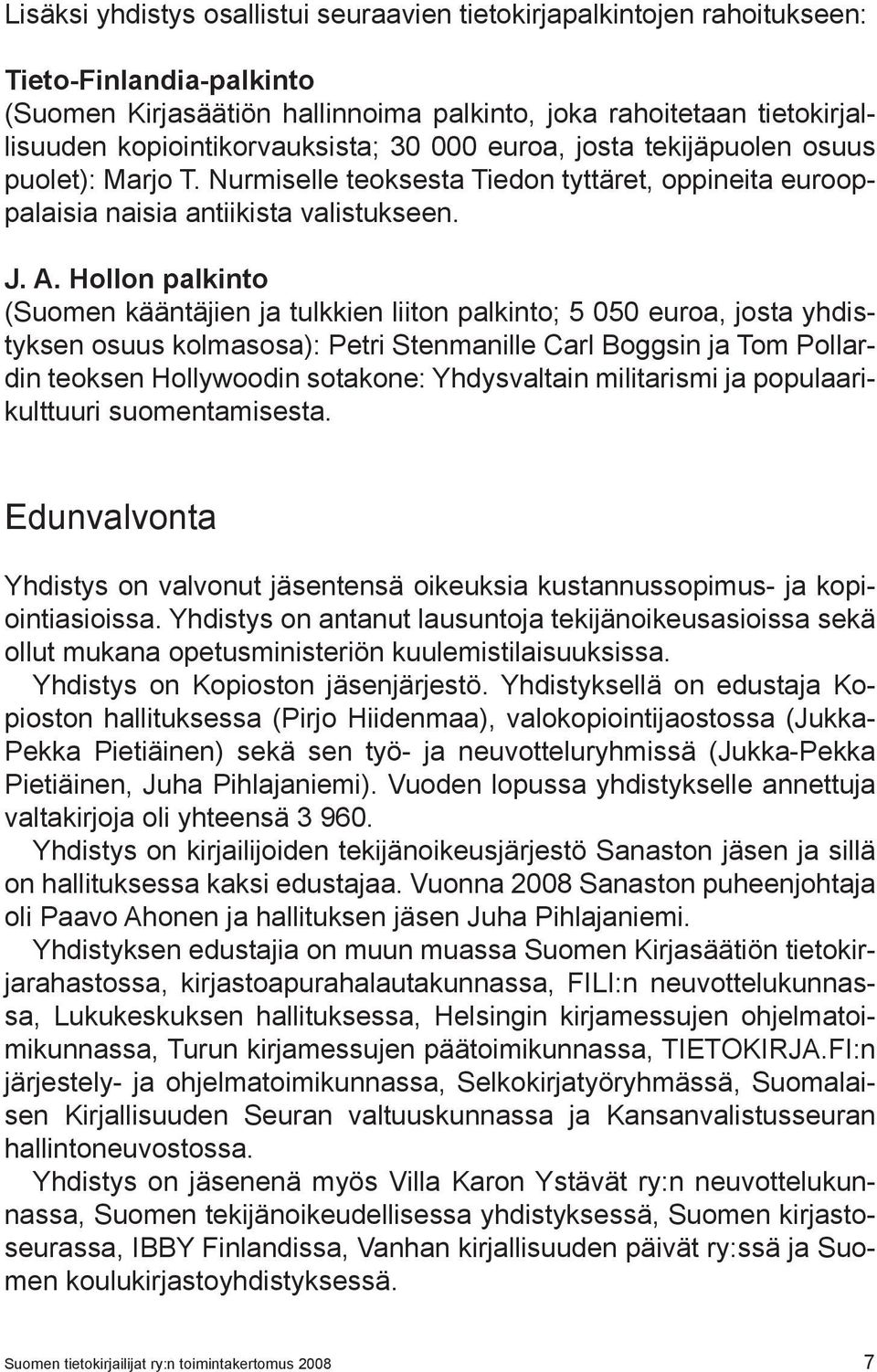 Lisäksi yhdistys osallistui seuraavien tietokirjapalkintojen rahoitukseen:

Tieto-Finlandia-palkinto
(Suomen Kirjasäätiön hallinnoima palkinto, joka rahoitetaan tietokirjallisuuden kopiointikorvauksista; 30 000 euroa, josta tekijäpuolen osuus puolet): Marjo T. Nurmiselle teoksesta Tiedon tyttäret, oppineita eurooppalaisia naisia antiikista valistukseen.

J. A. Hollon palkinto
(Suomen kääntäjien ja tulkkien liiton palkinto; 5 050 euroa, josta yhdistyksen osuus kolmasosa): Petri Stenmanille Carl Boggsin ja Tom Pollardin teoksen Hollywoodin sotakone: Yhdysvaltain militarismi ja populaarikulttuuri suomentamisesta.

Edunvalvonta

Yhdistys on valvonut jäsentensä oikeuksia kustannussopimus- ja kopiointiasioissa. Yhdistys on antanut lausuntoja tekijänoikeusasioissa sekä ollut mukana opetusministeriön kuulemistilaisuuksissa.

Yhdistys on Kopioston jäsenjärjestö. Yhdistyksellä on edustaja Kopioston hallituksessa (Pirjo Hiidenmaa), valokopiointijaostossa (Jukka-Pekka Pietiäinen) sekä sen työ- ja neuvotteluryhmissä (Jukka-Pekka Pietiäinen, Juha Pihlajaniemi). Vuoden lopussa yhdistykselle annettuja valtakirjoja oli yhteensä 3 960.

Yhdistys on kirjailijoiden tekijänoikeusjärjestö Sanaston jäsen ja sillä on hallituksessa kaksi edustajaa. Vuonna 2008 Sanaston puheenjohtaja oli Paavo Ahonen ja hallituksen jäsen Juha Pihlajaniemi.

Yhdistyksen edustajia on muun muassa Suomen Kirjasäätiön tietokirjarahastossa, kirjastoapurahalautakunnassa, FILI:n neuvottelukunnassa, Lukukeskuksen hallituksessa, Helsingin kirjamessujen ohjelmatoimikunnassa, Turun kirjamessujen päätoimikunnassa, TIETOKIRJA.FI:n järjestely- ja ohjelmatoimikunnassa, Selkokirjatyöryhmässä, Suomalaisen Kirjallisuuden Seuran valtuuskunnassa ja Kansanvalistusseuran hallintoneuvostossa.

Yhdistys on jäsenenä myös Villa Karon Ystävät ry:n neuvottelukunnassa, Suomen tekijänoikeudellisessa yhdistyksessä, Suomen kirjastoseurassa, IBBY Finlandissa, Vanhan kirjallisuuden päivät ry:ssä ja Suomen koulukirjastoyhdistyksessä.

Suomen tietokirjailijat ry:n toimintakertomus 2008 7